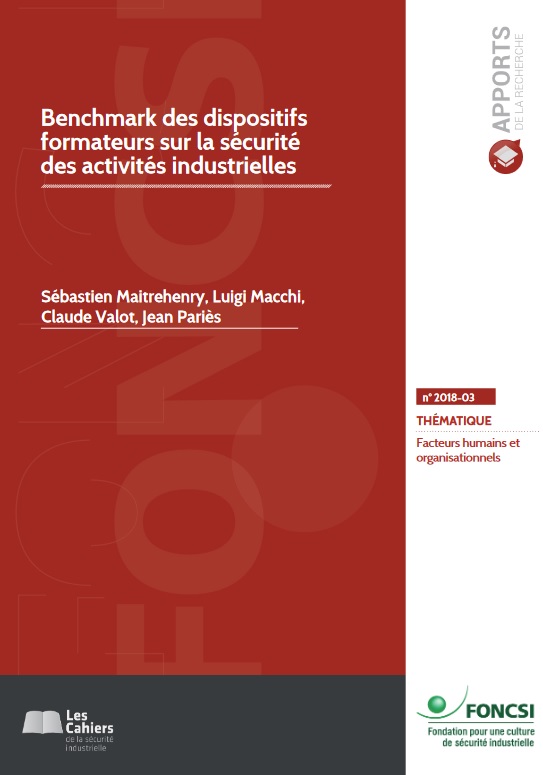 Benchmark des dispositifs formateurs sur la sécurité des activités industrielles

Sébastien Maitrehenry, Luigi Macchi, Claude Valot, Jean Pariès

APPORTS
DE LA RECHERCHE

n° 2018-03

THÉMATIQUE

Facteurs humains et organisationnels

FONCSI

Les Cahiers de la sécurité industrielle

FONCSI
Fondation pour une culture de sécurité industrielle